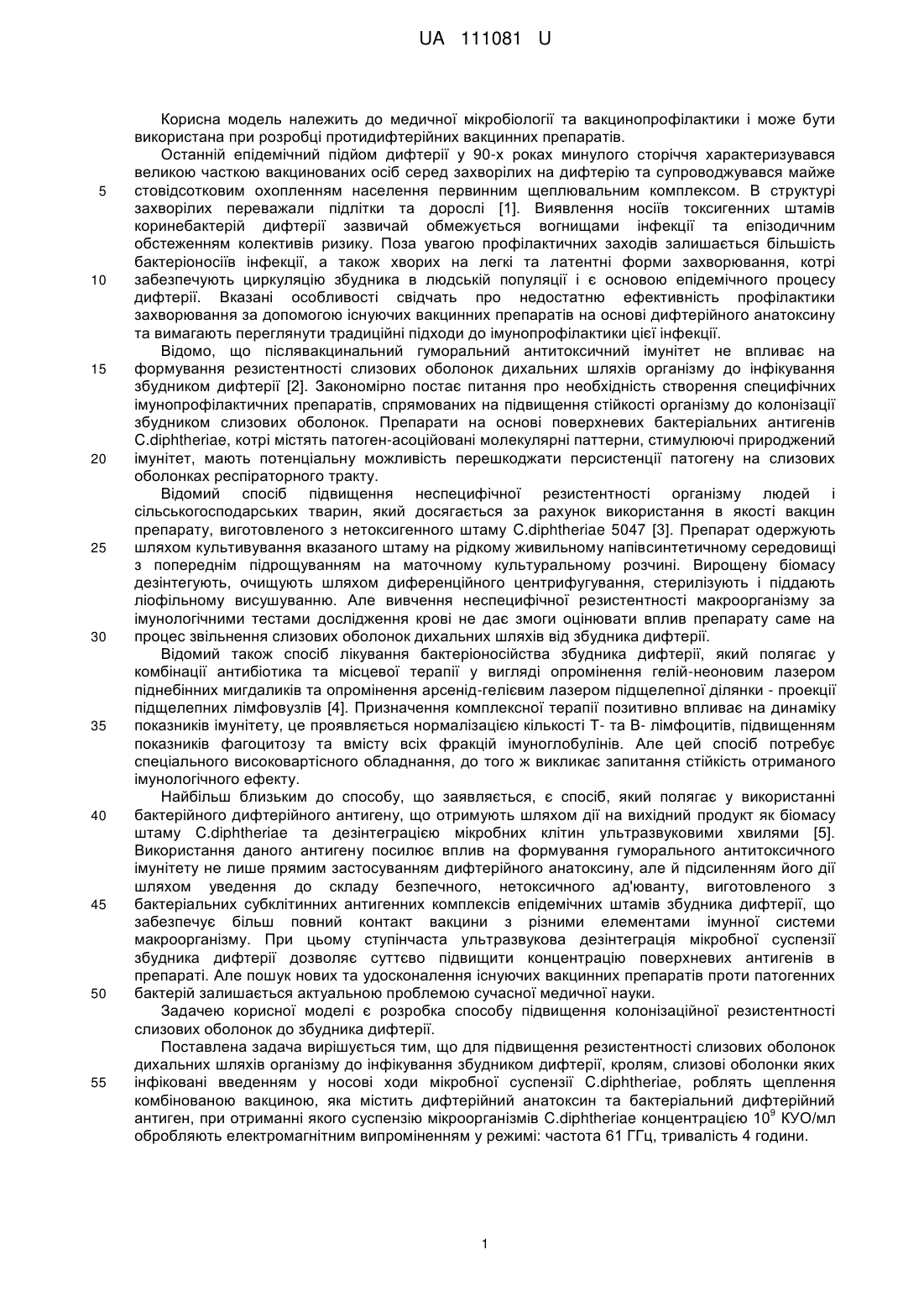 UA 111081 U

Корисна модель належить до медичної мікробіології та вакцинопрофілактики і може бути використана при розробці протидифтерійних вакцинних препаратів.

Останній епідемічний підйом дифтерії у 90-х роках минулого сторіччя характеризувався великою часткою вакцинованих осіб серед захворілих на дифтерію та супроводжувався майже
5 стовідсотковим охопленням населення первинним щеплювальним комплексом. В структурі захворілих переважали підлітки та дорослі [1]. Виявлення носіїв токсигенних штамів коринебактерій дифтерії зазвичай обмежується вогнищами інфекції та епізодичним обстеженням колективів ризику. Поза увагою профілактичних заходів залишається більшість бактеріоносіїв інфекції, а також хворих на легкі та латентні форми захворювання, котрі
10 забезпечують циркуляцію збудника в людській популяції і є основою епідемічного процесу дифтерії. Вказані особливості свідчать про недостатню ефективність профілактики захворювання за допомогою існуючих вакцинних препаратів на основі дифтерійного анатоксину та вимагають переглянути традиційні підходи до імунопрофілактики цієї інфекції.

Відомо, що післявакцинальний гуморальний антитоксичний імунітет не впливає на
15 формування резистентності слизових оболонок дихальних шляхів організму до інфікування збудником дифтерії [2]. Закономірно постає питання про необхідність створення специфічних імунопрофілактичних препаратів, спрямованих на підвищення стійкості організму до колонізації збудником слизових оболонок. Препарати на основі поверхневих бактеріальних антигенів C.diphtheriae, котрі містять патоген-асоційовані молекулярні паттерни, стимулюючі природжений
20 імунітет, мають потенціальну можливість перешкоджати персистенції патогену на слизових оболонках респіраторного тракту.

Відомий спосіб підвищення неспецифічної резистентності організму людей і сільськогосподарських тварин, який досягається за рахунок використання в якості вакцин препарату, виготовленого з нетоксигенного штаму C.diphtheriae 5047 [3]. Препарат одержують
25 шляхом культивування вказаного штаму на рідкому живильному напівсинтетичному середовищі з попереднім підрощуванням на маточному культуральному розчині. Вирощену біомасу дезінтегують, очищують шляхом диференційного центрифугування, стерилізують і піддають ліофільному висушуванню. Але вивчення неспецифічної резистентності макроорганізму за імунологічними тестами дослідження крові не дає змоги оцінювати вплив препарату саме на
30 процес звільнення слизових оболонок дихальних шляхів від збудника дифтерії.

Відомий також спосіб лікування бактеріоносійства збудника дифтерії, який полягає у комбінації антибіотика та місцевої терапії у вигляді опромінення гелій-неоновим лазером піднебінних мигдаликів та опромінення арсенід-гелієвим лазером підщелепної ділянки - проекції підщелепних лімфовузлів [4]. Призначення комплексної терапії позитивно впливає на динаміку
35 показників імунітету, це проявляється нормалізацією кількості Т- та В- лімфоцитів, підвищенням показників фагоцитозу та вмісту всіх фракцій імуноглобулінів. Але цей спосіб потребує спеціального високовартісного обладнання, до того ж викликає запитання стійкість отриманого імунологічного ефекту.

Найбільш близьким до способу, що заявляється, є спосіб, який полягає у використанні
40 бактерійного дифтерійного антигену, що отримують шляхом дії на вихідний продукт як біомасу штаму C.diphtheriae та дезінтеграцією мікробних клітин ультразвуковими хвилями [5]. Використання даного антигену посилює вплив на формування гуморального антитоксичного імунітету не лише прямим застосуванням дифтерійного анатоксину, але й підсиленням його дії шляхом уведення до складу безпечного, нетоксичного ад'юванту, виготовленого з
45 бактеріальних субклітинних антигенних комплексів епідемічних штамів збудника дифтерії, що забезпечує більш повний контакт вакцини з різними елементами імунної системи макроорганізму. При цьому ступінчаста ультразвукова дезінтеграція мікробної суспензії збудника дифтерії дозволяє суттєво підвищити концентрацію поверхневих антигенів в препараті. Але пошук нових та удосконалення існуючих вакцинних препаратів проти патогенних
50 бактерій залишається актуальною проблемою сучасної медичної науки.

Задачею корисної моделі є розробка способу підвищення колонізаційної резистентності слизових оболонок до збудника дифтерії.

Поставлена задача вирішується тим, що для підвищення резистентності слизових оболонок дихальних шляхів організму до інфікування збудником дифтерії, кролям, слизові оболонки яких
55 інфіковані введенням у носові ходи мікробної суспензії C.diphtheriae, роблять щеплення комбінованою вакциною, яка містить дифтерійний анатоксин та бактеріальний дифтерійний антиген, при отриманні якого суспензію мікроорганізмів C.diphtheriae концентрацією $10^9$ КУО/мл обробляють електромагнітним випроміненням у режимі: частота 61 ГГц, тривалість 4 години.

1